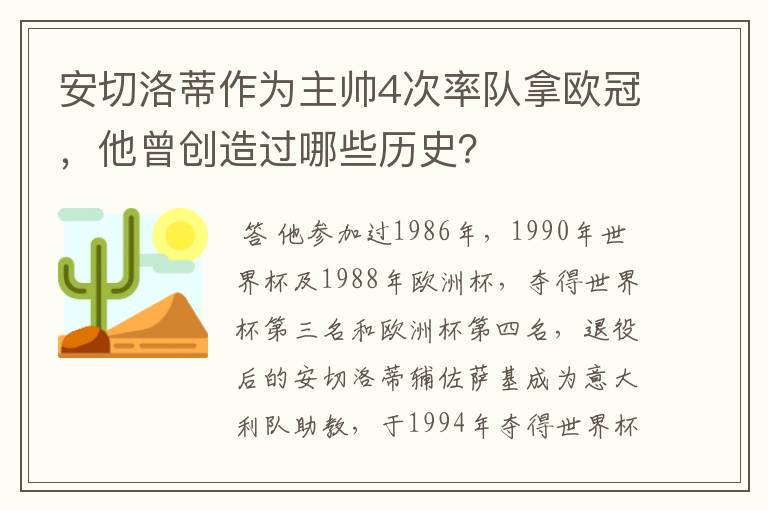 安切洛蒂作为主帅4次率队拿欧冠，他曾创造过哪些历史?

答 他参加过1986年，1990年世界杯及1988年欧洲杯，夺得世界杯第三名和欧洲杯第四名，退役后的安切洛蒂辅佐萨基成为意大利队助教，于1994年夺得世界杯